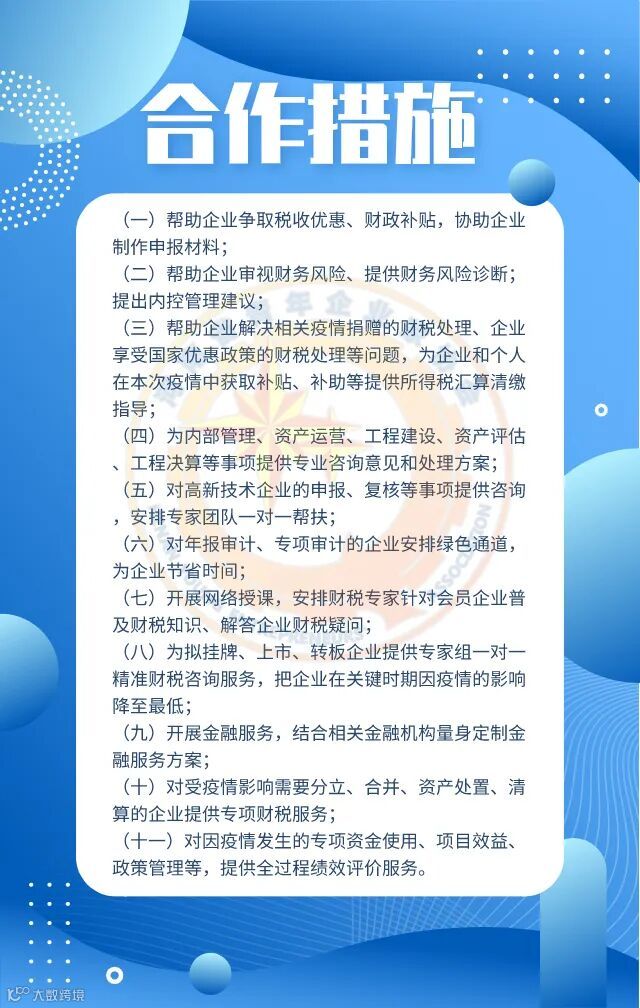 合作措施

（一）帮助企业争取税收优惠、财政补贴，协助企业制作申报材料；

（二）帮助企业审视财务风险、提供财务风险诊断；提出内控管理建议；

（三）帮助企业解决相关疫情捐赠的财税处理、企业享受国家优惠政策的财税处理等问题，为企业和个人在本次疫情中获取补贴、补助等提供所得税汇算清缴指导；

（四）为内部管理、资产运营、工程建设、资产评估、工程决算等事项提供专业咨询意见和处理方案；

（五）对高新技术企业的申报、复核等事项提供咨询，安排专家团队一对一帮扶；

（六）对年报审计、专项审计的企业安排绿色通道，为企业节省时间；

（七）开展网络授课，安排财税专家针对会员企业普及财税知识、解答企业财税疑问；

（八）为拟挂牌、上市、转板企业提供专家组一对一精准财税咨询服务，把企业在关键时期因疫情的影响降至最低；

（九）开展金融服务，结合相关金融机构量身定制金融服务方案；

（十）对受疫情影响需要分立、合并、资产处置、清算的企业提供专项财税服务；

（十一）对因疫情发生的专项资金使用、项目效益、政策管理等，提供全过程绩效评价服务。

大数跨境